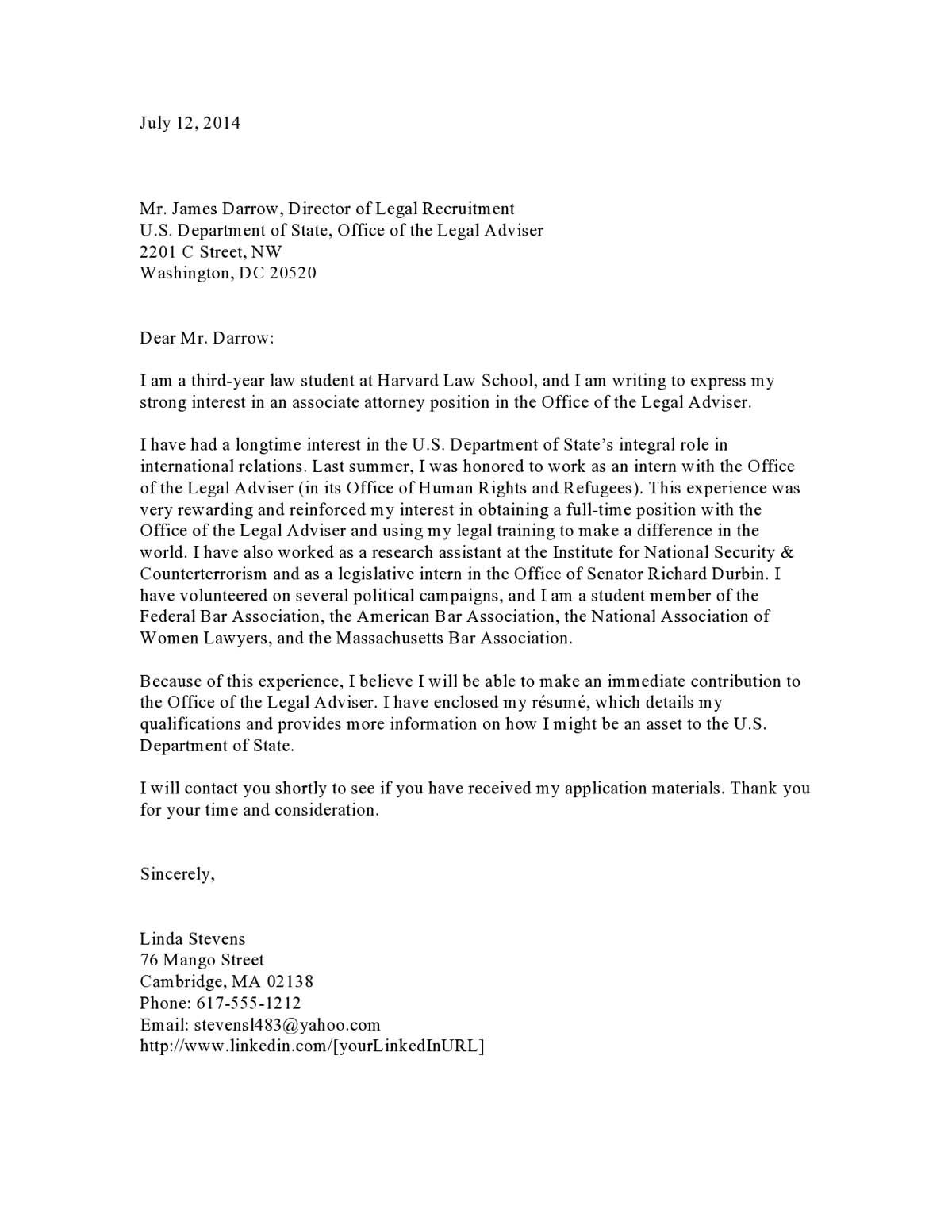 July 12, 2014

Mr. James Darrow, Director of Legal Recruitment
U.S. Department of State, Office of the Legal Adviser
2201 C Street, NW
Washington, DC 20520

Dear Mr. Darrow:

I am a third-year law student at Harvard Law School, and I am writing to express my strong interest in an associate attorney position in the Office of the Legal Adviser.

I have had a longtime interest in the U.S. Department of State's integral role in international relations. Last summer, I was honored to work as an intern with the Office of the Legal Adviser (in its Office of Human Rights and Refugees). This experience was very rewarding and reinforced my interest in obtaining a full-time position with the Office of the Legal Adviser and using my legal training to make a difference in the world. I have also worked as a research assistant at the Institute for National Security & Counterterrorism and as a legislative intern in the Office of Senator Richard Durbin. I have volunteered on several political campaigns, and I am a student member of the Federal Bar Association, the American Bar Association, the National Association of Women Lawyers, and the Massachusetts Bar Association.

Because of this experience, I believe I will be able to make an immediate contribution to the Office of the Legal Adviser. I have enclosed my résumé, which details my qualifications and provides more information on how I might be an asset to the U.S. Department of State.

I will contact you shortly to see if you have received my application materials. Thank you for your time and consideration.

Sincerely,

Linda Stevens
76 Mango Street
Cambridge, MA 02138
Phone: 617-555-1212
Email: stevensl483@yahoo.com
http://www.linkedin.com/[yourLinkedInURL]